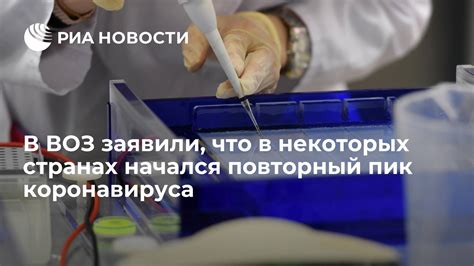 РИА НОВОСТИ

В ВОЗ заявили, что в некоторых странах начался повторный пик коронавируса